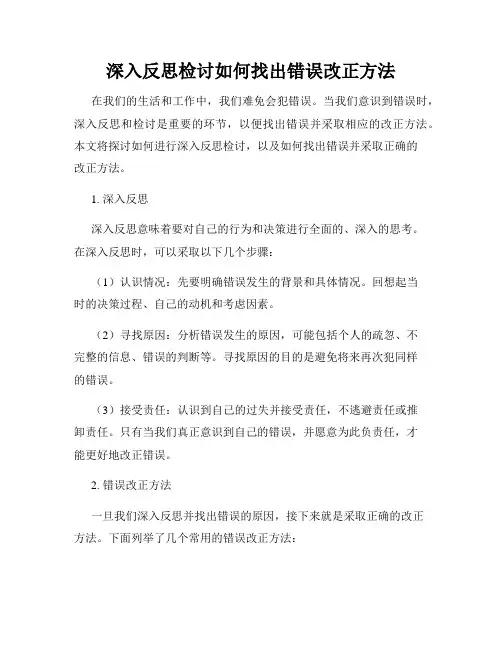 深入反思检讨如何找出错误改正方法

在我们的生活和工作中，我们难免会犯错误。当我们意识到错误时，深入反思和检讨是重要的环节，以便找出错误并采取相应的改正方法。本文将探讨如何进行深入反思检讨，以及如何找出错误并采取正确的改正方法。

1. 深入反思

深入反思意味着要对自己的行为和决策进行全面的、深入的思考。在深入反思时，可以采取以下几个步骤：

（1）认识情况：先要明确错误发生的背景和具体情况。回想起当时的决策过程、自己的动机和考虑因素。

（2）寻找原因：分析错误发生的原因，可能包括个人的疏忽、不完整的信息、错误的判断等。寻找原因的目的是避免将来再次犯同样的错误。

（3）接受责任：认识到自己的过失并接受责任，不逃避责任或推卸责任。只有当我们真正意识到自己的错误，并愿意为此负责任，才能更好地改正错误。

2. 错误改正方法

一旦我们深入反思并找出错误的原因，接下来就是采取正确的改正方法。下面列举了几个常用的错误改正方法：